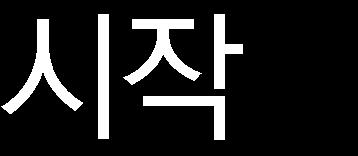 시작